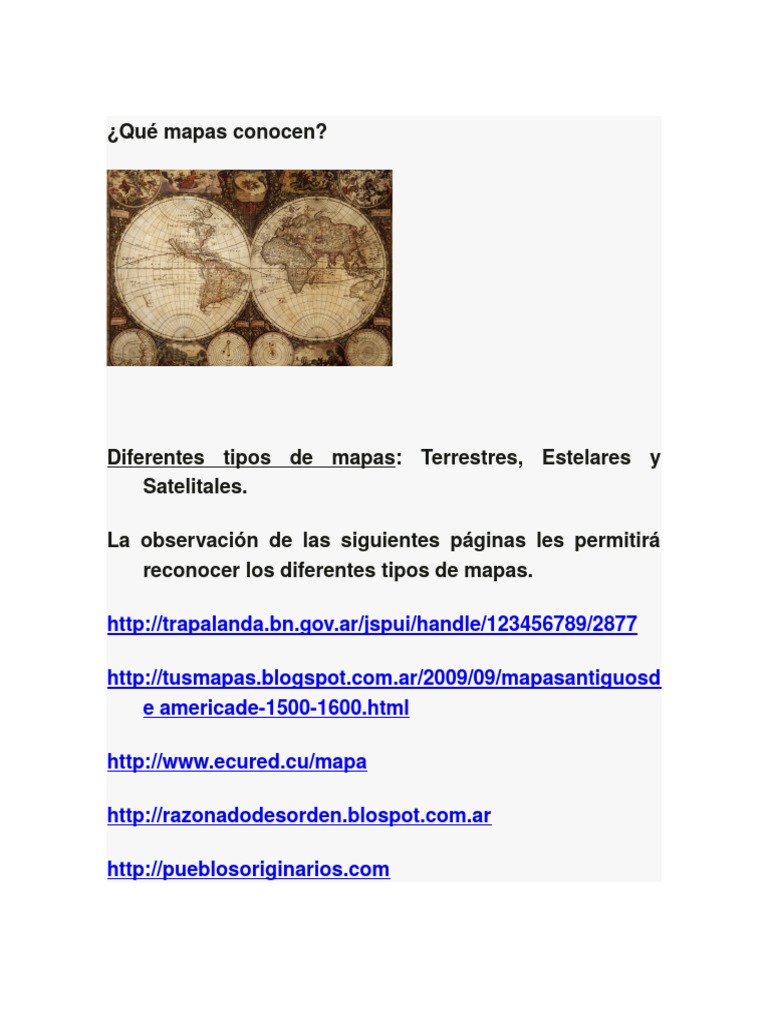 ¿Qué mapas conocen?

Diferentes tipos de mapas: Terrestres, Estelares y Satelitales.

La observación de las siguientes páginas les permitirá reconocer los diferentes tipos de mapas.

http://trapalanda.bn.gov.ar/jspui/handle/123456789/2877

http://tusmapas.blogspot.com.ar/2009/09/mapasantiguosde americade-1500-1600.html

http://www.ecured.cu/mapa

http://razonadodesorden.blospot.com.ar

http://pueblosoriginarios.com